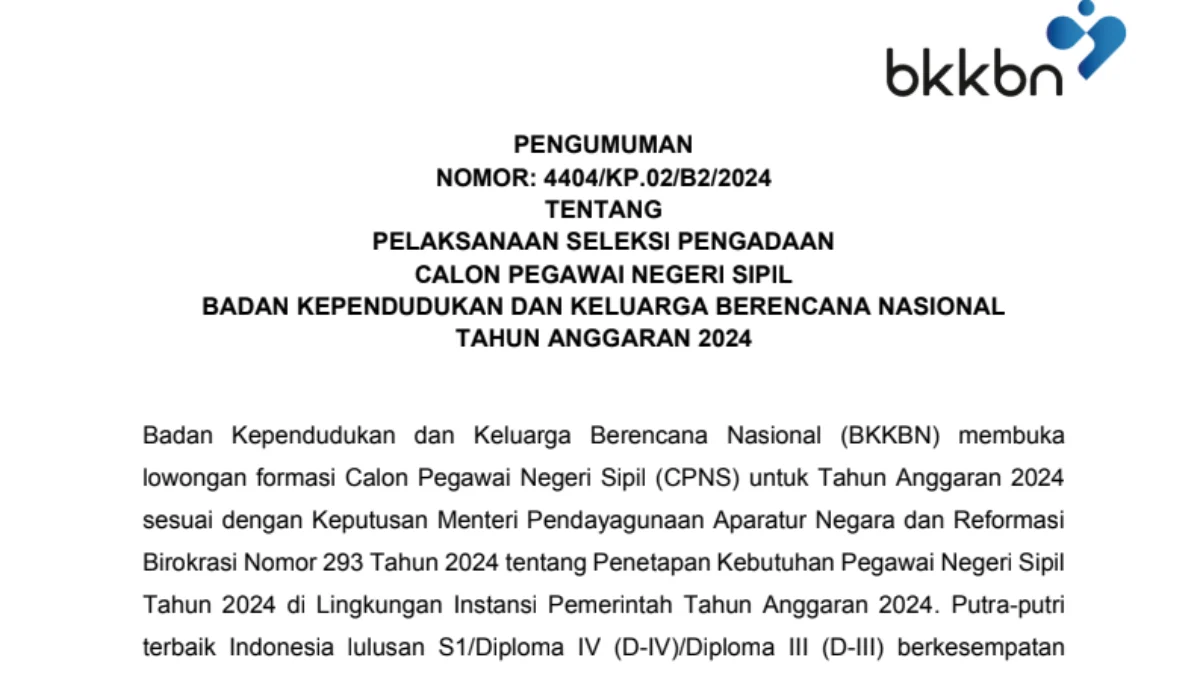 bkkbn

PENGUMUMAN
NOMOR: 4404/KP.02/B2/2024
TENTANG
PELAKSANAAN SELEKSI PENGADAAN
CALON PEGAWAI NEGERI SIPIL
BADAN KEPENDUDUKAN DAN KELUARGA BERENCANA NASIONAL
TAHUN ANGGARAN 2024

Badan Kependudukan dan Keluarga Berencana Nasional (BKKBN) membuka lowongan formasi Calon Pegawai Negeri Sipil (CPNS) untuk Tahun Anggaran 2024 sesuai dengan Keputusan Menteri Pendayagunaan Aparatur Negara dan Reformasi Birokrasi Nomor 293 Tahun 2024 tentang Penetapan Kebutuhan Pegawai Negeri Sipil Tahun 2024 di Lingkungan Instansi Pemerintah Tahun Anggaran 2024. Putra-putri terbaik Indonesia lulusan S1/Diploma IV (D-IV)/Diploma III (D-III) berkesempatan